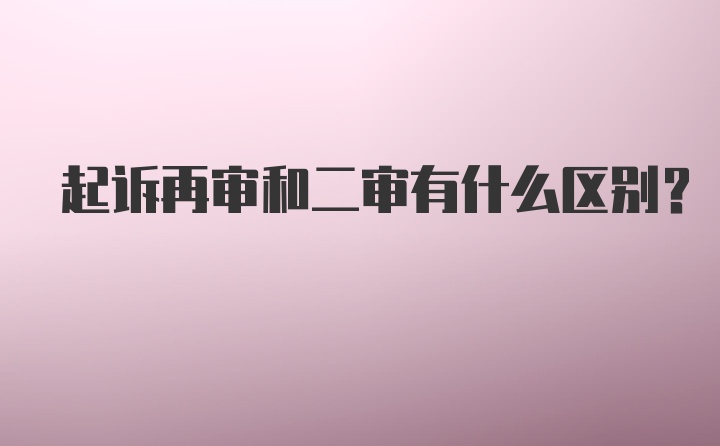 起诉再审和二审有什么区别?